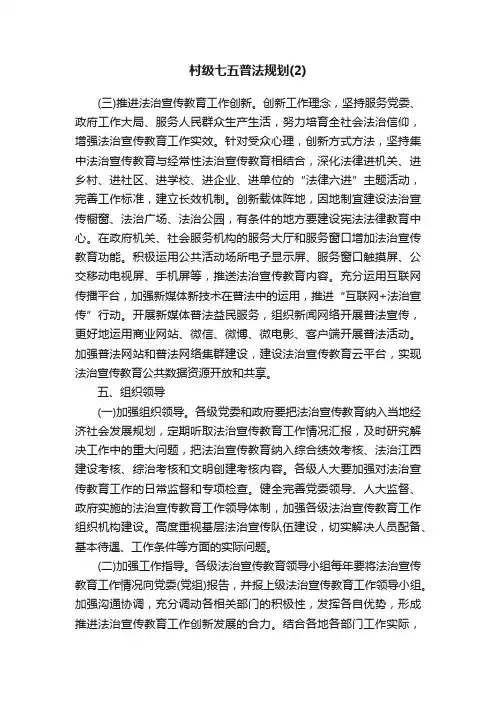 村级七五普法规划(2)

(三)推进法治宣传教育工作创新。创新工作理念，坚持服务党委、政府工作大局、服务人民群众生产生活，努力培育全社会法治信仰，增强法治宣传教育工作实效。针对受众心理，创新方式方法，坚持集中法治宣传教育与经常性法治宣传教育相结合，深化法律进机关、进乡村、进社区、进学校、进企业、进单位的“法律六进”主题活动，完善工作标准，建立长效机制。创新载体阵地，因地制宜建设法治宣传橱窗、法治广场、法治公园，有条件的地方要建设宪法法律教育中心。在政府机关、社会服务机构的服务大厅和服务窗口增加法治宣传教育功能。积极运用公共活动场所电子显示屏、服务窗口触摸屏、公交移动电视屏、手机屏等，推送法治宣传教育内容。充分运用互联网传播平台，加强新媒体新技术在普法中的运用，推进“互联网+法治宣传”行动。开展新媒体普法益民服务，组织新闻网络开展普法宣传，更好地运用商业网站、微信、微博、微电影、客户端开展普法活动。加强普法网站和普法网络集群建设，建设法治宣传教育云平台，实现法治宣传教育公共数据资源开放和共享。

五、组织领导

(一)加强组织领导。各级党委和政府要把法治宣传教育纳入当地经济社会发展规划，定期听取法治宣传教育工作情况汇报，及时研究解决工作中的重大问题，把法治宣传教育纳入综合绩效考核、法治江西建设考核、综治考核和文明创建考核内容。各级人大要加强对法治宣传教育工作的日常监督和专项检查。健全完善党委领导、人大监督、政府实施的法治宣传教育工作领导体制，加强各级法治宣传教育工作组织机构建设。高度重视基层法治宣传队伍建设，切实解决人员配备、基本待遇、工作条件等方面的实际问题。

(二)加强工作指导。各级法治宣传教育领导小组每年要将法治宣传教育工作情况向党委(党组)报告，并报上级法治宣传教育工作领导小组。加强沟通协调，充分调动各相关部门的积极性，发挥各自优势，形成推进法治宣传教育工作创新发展的合力。结合各地各部门工作实际，